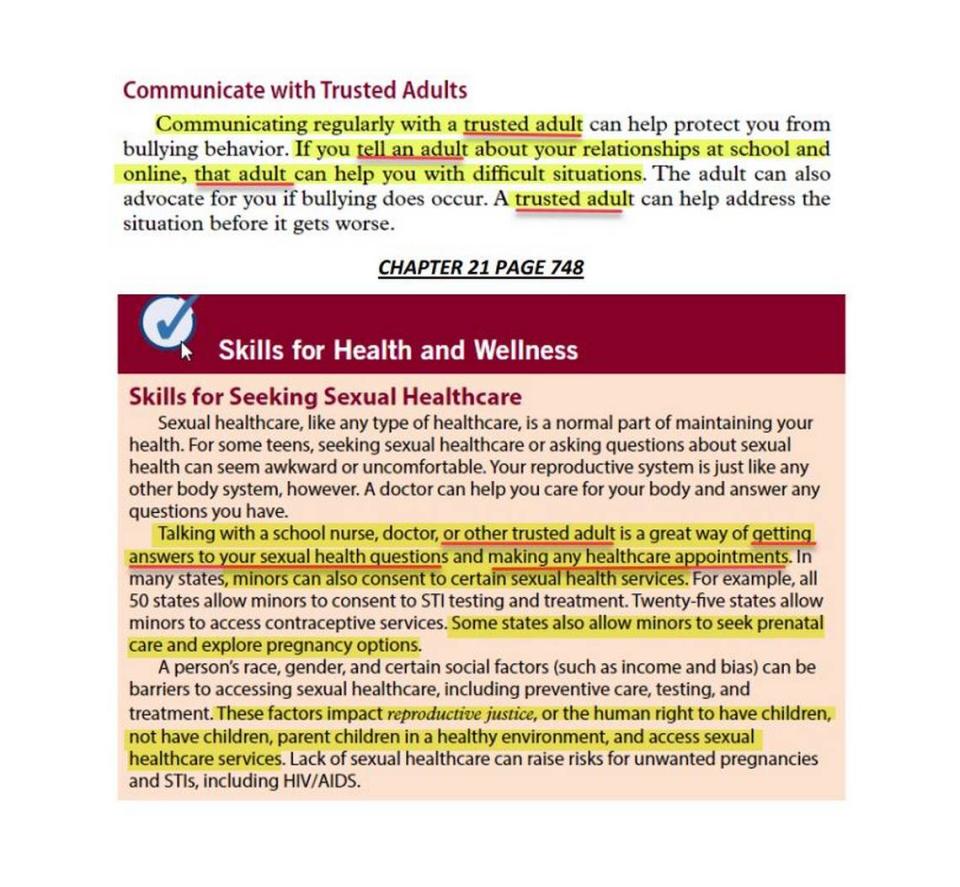 Communicate with Trusted Adults

Communicating regularly with a trusted adult can help protect you from bullying behavior. If you tell an adult about your relationships at school and online, that adult can help you with difficult situations. The adult can also advocate for you if bullying does occur. A trusted adult can help address the situation before it gets worse.

CHAPTER 21 PAGE 748

Skills for Health and Wellness

Skills for Seeking Sexual Healthcare

Sexual healthcare, like any type of healthcare, is a normal part of maintaining your health. For some teens, seeking sexual healthcare or asking questions about sexual health can seem awkward or uncomfortable. Your reproductive system is just like any other body system, however. A doctor can help you care for your body and answer any questions you have.

Talking with a school nurse, doctor, or other trusted adult is a great way of getting answers to your sexual health questions and making any healthcare appointments. In many states, minors can also consent to certain sexual health services. For example, all 50 states allow minors to consent to STI testing and treatment. Twenty-five states allow minors to access contraceptive services. Some states also allow minors to seek prenatal care and explore pregnancy options.

A person's race, gender, and certain social factors (such as income and bias) can be barriers to accessing sexual healthcare, including preventive care, testing, and treatment. These factors impact reproductive justice, or the human right to have children, not have children, parent children in a healthy environment, and access sexual healthcare services. Lack of sexual healthcare can raise risks for unwanted pregnancies and STIs, including HIV/AIDS.